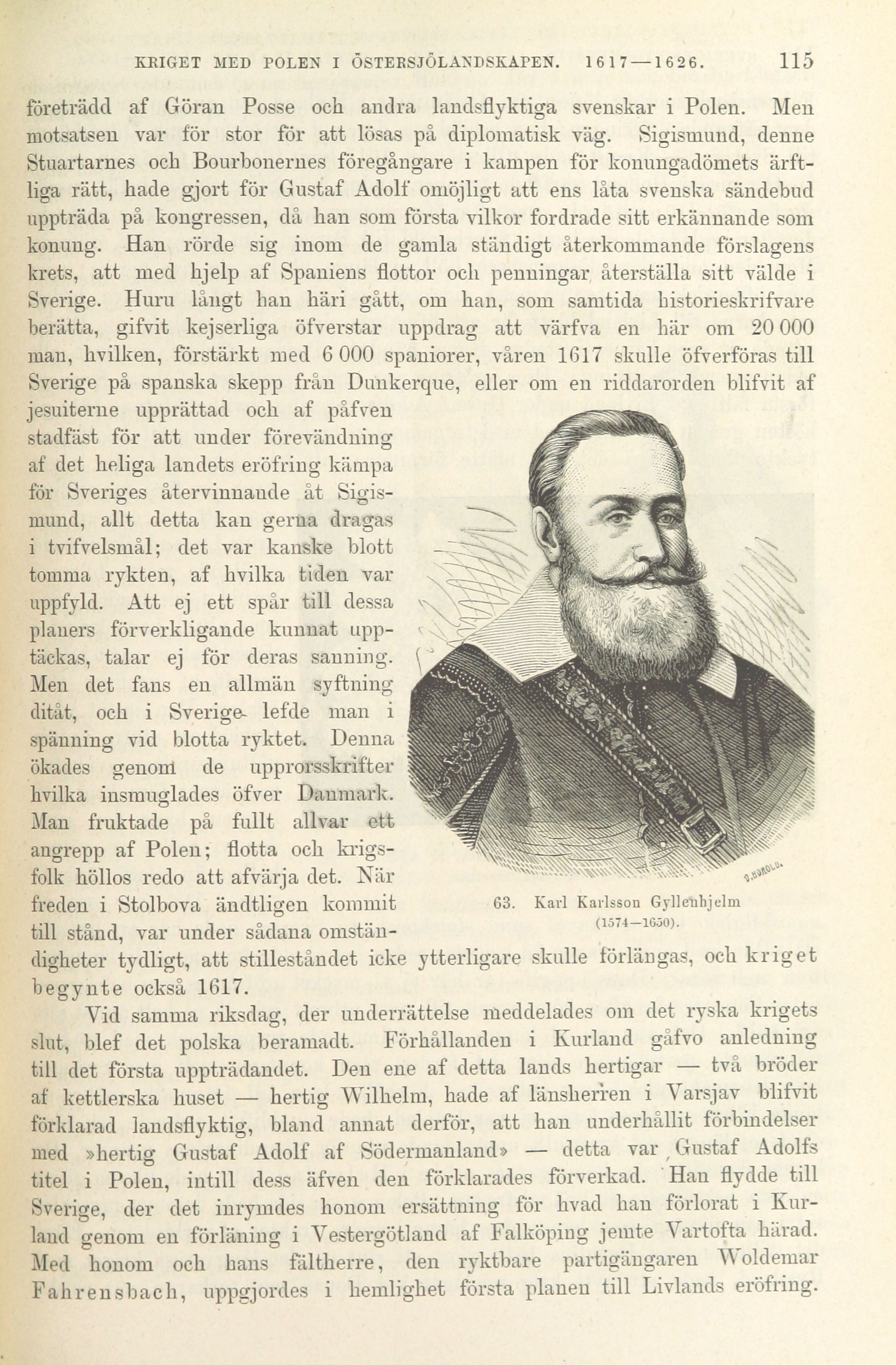 KRIGET MED POLEN I ÖSTERSJÖLANDSKAPEN. 1617—1626. 115

företrädd af Göran Posse och andra landsflyktiga svenskar i Polen. Men motsatsen var för stor för att lösas på diplomatisk väg. Sigismund, denne Stuartarnes och Bourbonernes föregångare i kampen för konungadömets ärftliga rätt, hade gjort för Gustaf Adolf omöjligt att ens låta svenska sändebud uppträda på kongressen, då han som första vilkor fordrade sitt erkännande som konung. Han rörde sig inom de gamla ständigt återkommande förslagens krets, att med hjelp af Spaniens flottor och penningar återställa sitt välde i Sverige. Huru långt han häri gått, om han, som samtida historieskrifvare berätta, gifvit kejserliga öfverstar uppdrag att värfva en här om 20 000 man, hvilken, förstärkt med 6 000 spaniorer, våren 1617 skulle öfverföras till Sverige på spanska skepp från Dunkerque, eller om en riddarorden blifvit af jesuiterne upprättad och af påfven stadfäst för att under förevändning af det heliga landets eröfring kämpa för Sveriges återvinnande åt Sigismund, allt detta kan gerna dragas i tvifvelsmål; det var kanske blott tomma rykten, af hvilka tiden var uppfyld. Att ej ett spår till dessa planers förverkligande kunnat upptäckas, talar ej för deras sanning. Men det fans en allmän syftning ditåt, och i Sverige lefde man i spänning vid blotta ryktet. Denna ökades genom de upprorsskrifter hvilka insmuglades öfver Danmark. Man fruktade på fullt allvar ett angrepp af Polen; flotta och krigsfolk höllos redo att afvärja det. När freden i Stolbova ändtligen kommit till stånd, var under sådana omständigheter tydligt, att stilleståndet icke ytterligare skulle förlängas, och kriget begynte också 1617.

63. Karl Karlsson Gyllenhjelm (1574—1650).

Vid samma riksdag, der underrättelse meddelades om det ryska krigets slut, blef det polska beramadt. Förhållanden i Kurland gåfvo anledning till det första uppträdandet. Den ene af detta lands hertigar — två bröder af kettlerska huset — hertig Wilhelm, hade af länsherren i Varsjav blifvit förklarad landsflyktig, bland annat derför, att han underhållit förbindelser med »hertig Gustaf Adolf af Södermanland» — detta var Gustaf Adolfs titel i Polen, intill dess äfven den förklarades förverkad. Han flydde till Sverige, der det inrymdes honom ersättning för hvad han förlorat i Kurland genom en förläning i Vestergötland af Falköping jemte Vartofta härad. Med honom och hans fältherre, den ryktbare partigängaren Woldemar Fahrensbach, uppgjordes i hemlighet första planen till Livlands eröfring.